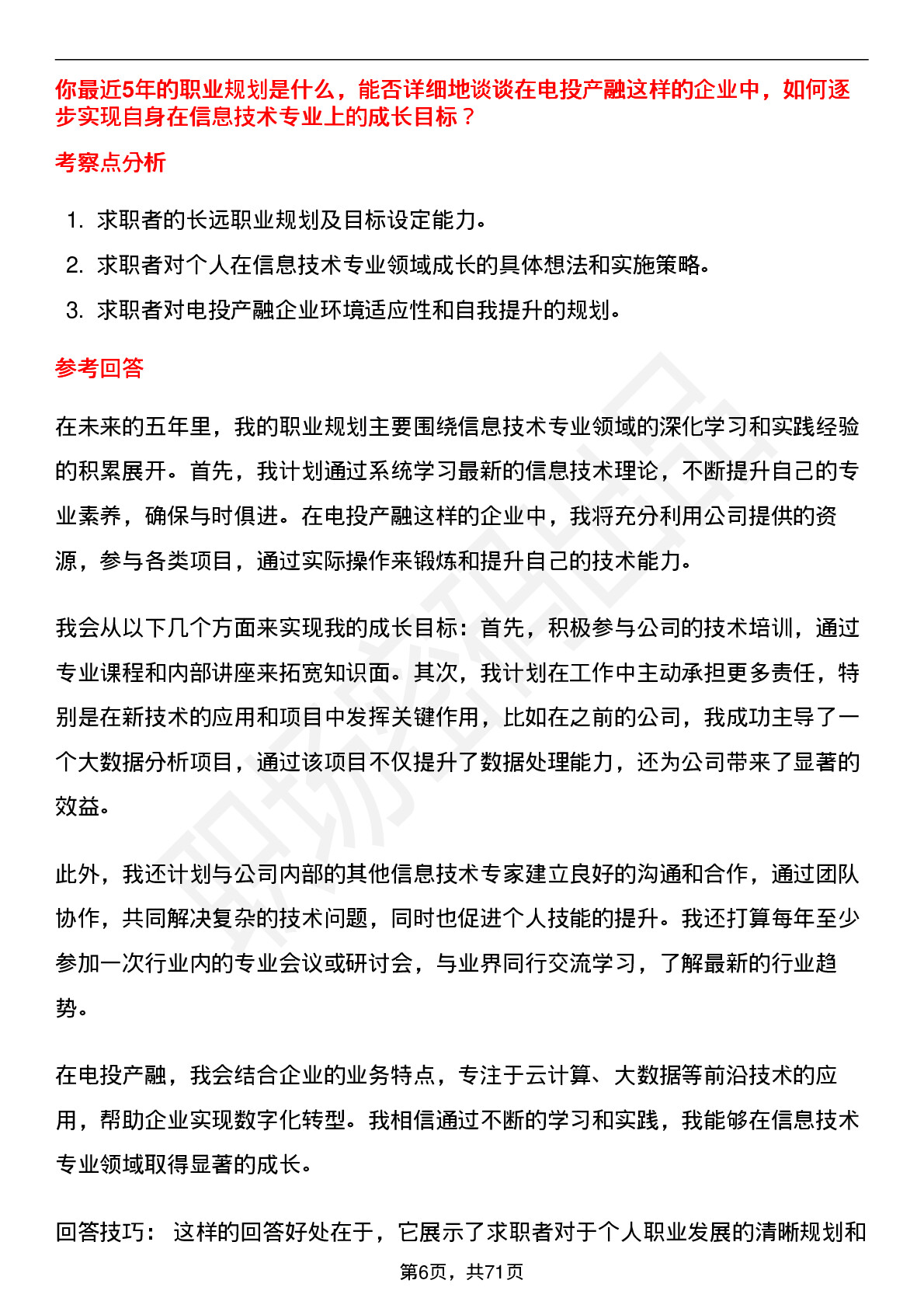 你最近5年的职业规划是什么，能否详细地谈谈在电投产融这样的企业中，如何逐步实现自身在信息技术专业上的成长目标？

考察点分析

1. 求职者的长远职业规划及目标设定能力。
2. 求职者对个人在信息技术专业领域成长的具体想法和实施策略。
3. 求职者对电投产融企业环境适应性和自我提升的规划。

参考回答

在未来的五年里，我的职业规划主要围绕信息技术专业领域的深化学习和实践经验的积累展开。首先，我计划通过系统学习最新的信息技术理论，不断提升自己的专业素养，确保与时俱进。在电投产融这样的企业中，我将充分利用公司提供的资源，参与各类项目，通过实际操作来锻炼和提升自己的技术能力。

我会从以下几个方面来实现我的成长目标：首先，积极参与公司的技术培训，通过专业课程和内部讲座来拓宽知识面。其次，我计划在工作中主动承担更多责任，特别是在新技术的应用和项目中发挥关键作用，比如在之前的公司，我成功主导了一个大数据分析项目，通过该项目不仅提升了数据处理能力，还为公司带来了显著的效益。

此外，我还计划与公司内部的其他信息技术专家建立良好的沟通和合作，通过团队协作，共同解决复杂的技术问题，同时也促进个人技能的提升。我还打算每年至少参加一次行业内的专业会议或研讨会，与业界同行交流学习，了解最新的行业趋势。

在电投产融，我会结合企业的业务特点，专注于云计算、大数据等前沿技术的应用，帮助企业实现数字化转型。我相信通过不断的学习和实践，我能够在信息技术专业领域取得显著的成长。

回答技巧： 这样的回答好处在于，它展示了求职者对于个人职业发展的清晰规划和

第6页，共71页